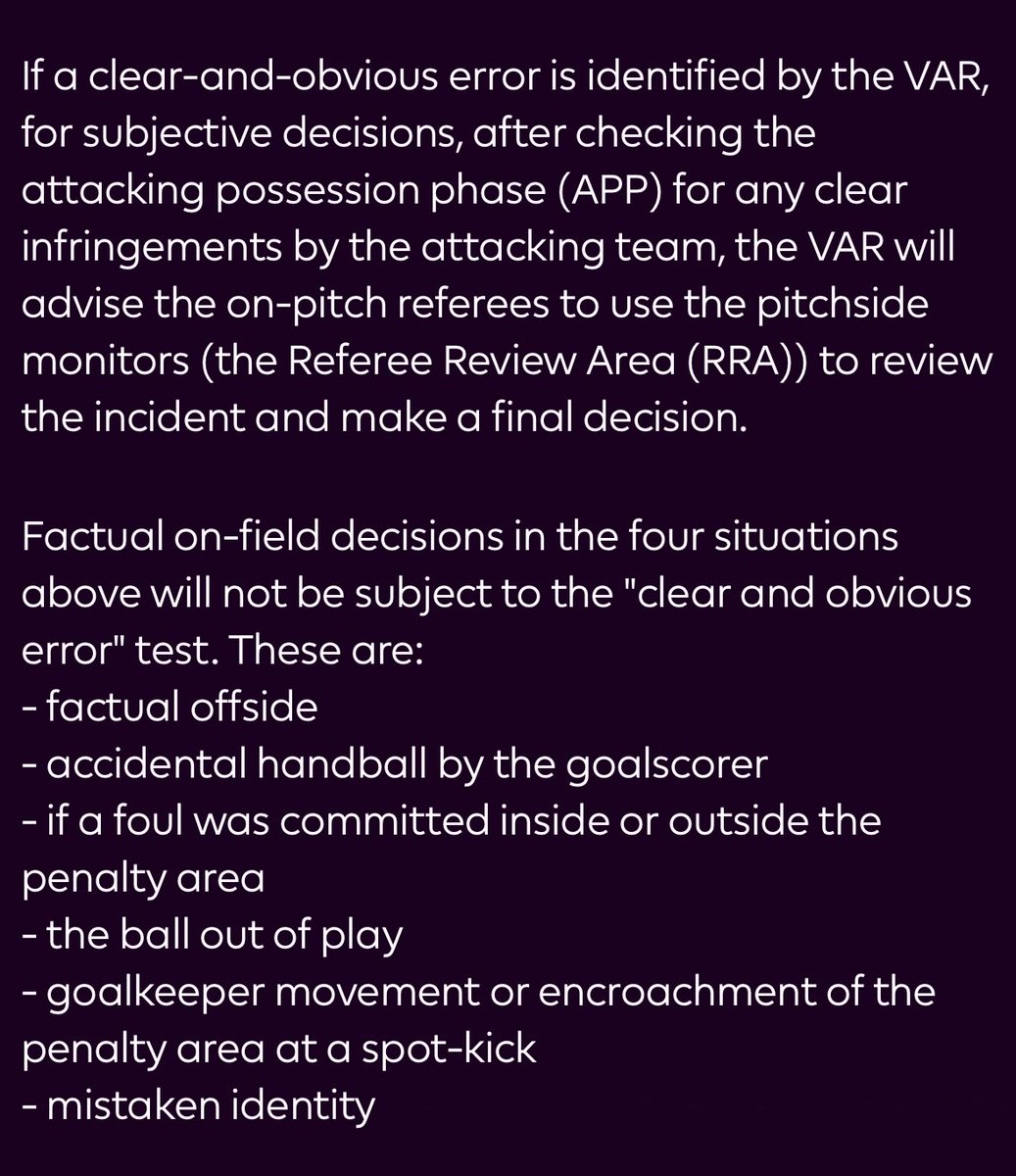 If a clear-and-obvious error is identified by the VAR, for subjective decisions, after checking the attacking possession phase (APP) for any clear infringements by the attacking team, the VAR will advise the on-pitch referees to use the pitchside monitors (the Referee Review Area (RRA)) to review the incident and make a final decision.

Factual on-field decisions in the four situations above will not be subject to the "clear and obvious error" test. These are:
- factual offside
- accidental handball by the goalscorer
- if a foul was committed inside or outside the penalty area
- the ball out of play
- goalkeeper movement or encroachment of the penalty area at a spot-kick
- mistaken identity